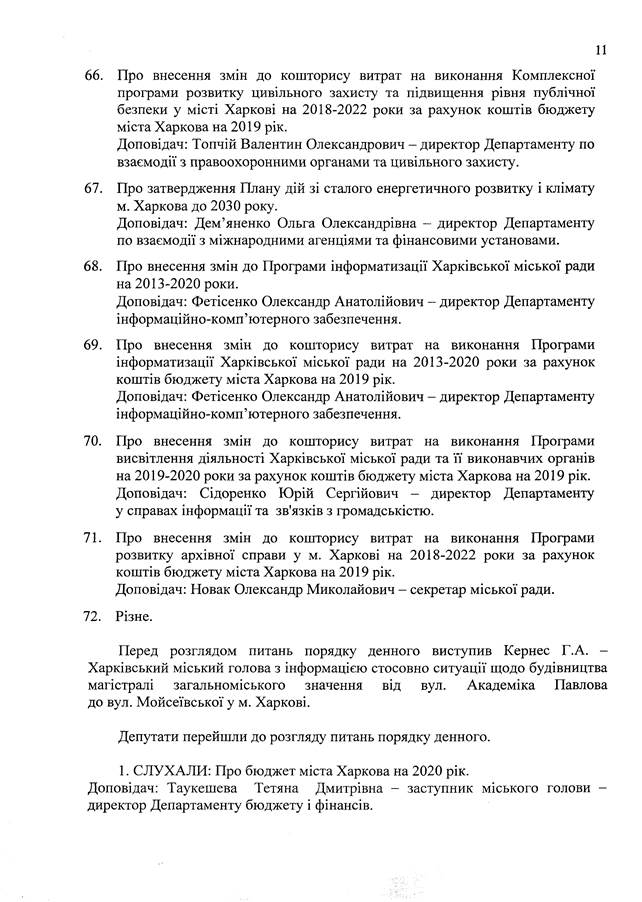 11

66. Про внесення змін до кошторису витрат на виконання Комплексної програми розвитку цивільного захисту та підвищення рівня публічної безпеки у місті Харкові на 2018-2022 роки за рахунок коштів бюджету міста Харкова на 2019 рік.
Доповідач: Топчій Валентин Олександрович – директор Департаменту по взаємодії з правоохоронними органами та цивільного захисту.

67. Про затвердження Плану дій зі сталого енергетичного розвитку і клімату м. Харкова до 2030 року.
Доповідач: Дем'яненко Ольга Олександрівна – директор Департаменту по взаємодії з міжнародними агенціями та фінансовими установами.

68. Про внесення змін до Програми інформатизації Харківської міської ради на 2013-2020 роки.
Доповідач: Фетісенко Олександр Анатолійович – директор Департаменту інформаційно-комп'ютерного забезпечення.

69. Про внесення змін до кошторису витрат на виконання Програми інформатизації Харківської міської ради на 2013-2020 роки за рахунок коштів бюджету міста Харкова на 2019 рік.
Доповідач: Фетісенко Олександр Анатолійович – директор Департаменту інформаційно-комп'ютерного забезпечення.

70. Про внесення змін до кошторису витрат на виконання Програми висвітлення діяльності Харківської міської ради та її виконавчих органів на 2019-2020 роки за рахунок коштів бюджету міста Харкова на 2019 рік.
Доповідач: Сідоренко Юрій Сергійович – директор Департаменту у справах інформації та зв'язків з громадськістю.

71. Про внесення змін до кошторису витрат на виконання Програми розвитку архівної справи у м. Харкові на 2018-2022 роки за рахунок коштів бюджету міста Харкова на 2019 рік.
Доповідач: Новак Олександр Миколайович – секретар міської ради.

72. Різне.

Перед розглядом питань порядку денного виступив Кернес Г.А. – Харківський міський голова з інформацією стосовно ситуації щодо будівництва магістралі загальноміського значення від вул. Академіка Павлова до вул. Мойсеївської у м. Харкові.

Депутати перейшли до розгляду питань порядку денного.

1. СЛУХАЛИ: Про бюджет міста Харкова на 2020 рік.
Доповідач: Таукешева Тетяна Дмитрівна – заступник міського голови – директор Департаменту бюджету і фінансів.